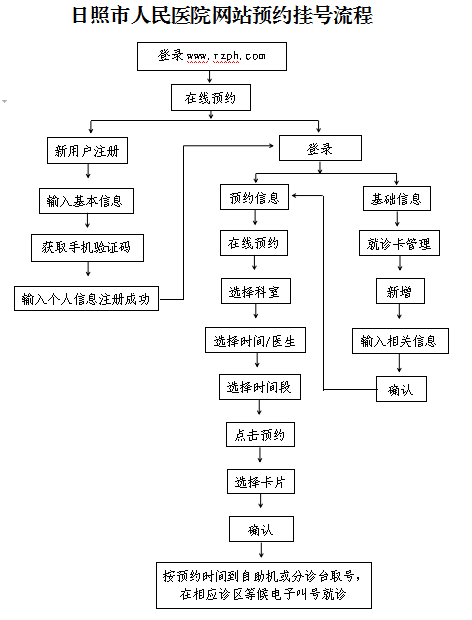 日照市人民医院网站预约挂号流程

登录www.rzph.com

在线预约

新用户注册

输入基本信息

获取手机验证码

输入个人信息注册成功

登录

预约信息

在线预约

选择科室

选择时间/医生

选择时间段

点击预约

选择卡片

确认

按预约时间到自助机或分诊台取号，在相应诊区等候电子叫号就诊

基础信息

就诊卡管理

新增

输入相关信息

确认